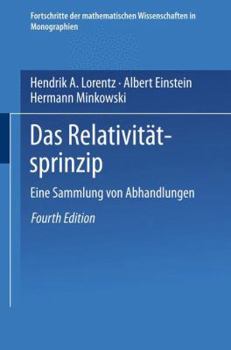 Fortschritte der mathematischen Wissenschaften in Monographien

Hendrik A. Lorentz · Albert Einstein
Hermann Minkowski

Das Relativitätsprinzip

Eine Sammlung von Abhandlungen

Fourth Edition